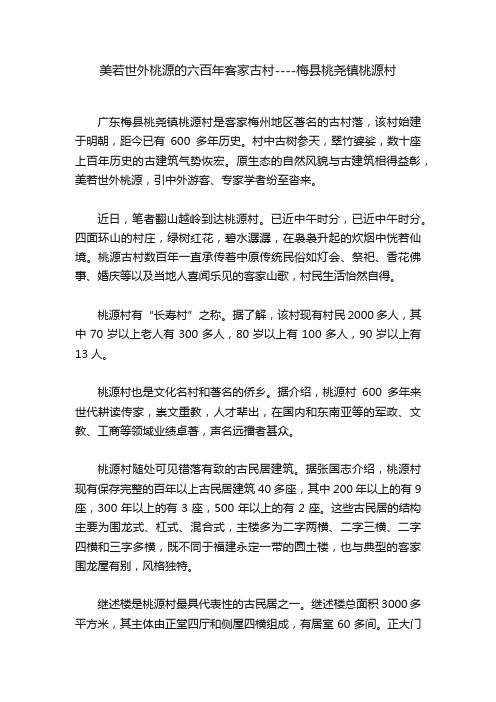 美若世外桃源的六百年客家古村----梅县桃尧镇桃源村

广东梅县桃尧镇桃源村是客家梅州地区著名的古村落，该村始建于明朝，距今已有 600 多年历史。村中古树参天，翠竹婆娑，数十座上百年历史的古建筑气势恢宏。原生态的自然风貌与古建筑相得益彰，美若世外桃源，引中外游客、专家学者纷至沓来。

近日，笔者翻山越岭到达桃源村。已近中午时分，已近中午时分。四面环山的村庄，绿树红花，碧水潺潺，在袅袅升起的炊烟中恍若仙境。桃源古村数百年一直承传着中原传统民俗如灯会、祭祀、香花佛事、婚庆等以及当地人喜闻乐见的客家山歌，村民生活怡然自得。

桃源村有“长寿村”之称。据了解，该村现有村民 2000 多人，其中 70 岁以上老人有 300 多人，80 岁以上有 100 多人，90 岁以上有 13 人。

桃源村也是文化名村和著名的侨乡。据介绍，桃源村 600 多年来世代耕读传家，崇文重教，人才辈出，在国内和东南亚等的军政、文教、工商等领域业绩卓著，声名远播者甚众。

桃源村随处可见错落有致的古民居建筑。据张国志介绍，桃源村现有保存完整的百年以上古民居建筑 40 多座，其中 200 年以上的有 9 座，300 年以上的有 3 座，500 年以上的有 2 座。这些古民居的结构主要为围龙式、杠式、混合式，主楼多为二字两横、二字三横、二字四横和三字多横，既不同于福建永定一带的圆土楼，也与典型的客家围龙屋有别，风格独特。

继述楼是桃源村最具代表性的古民居之一。继述楼总面积 3000 多平方米，其主体由正堂四厅和侧屋四横组成，有居室 60 多间。正大门